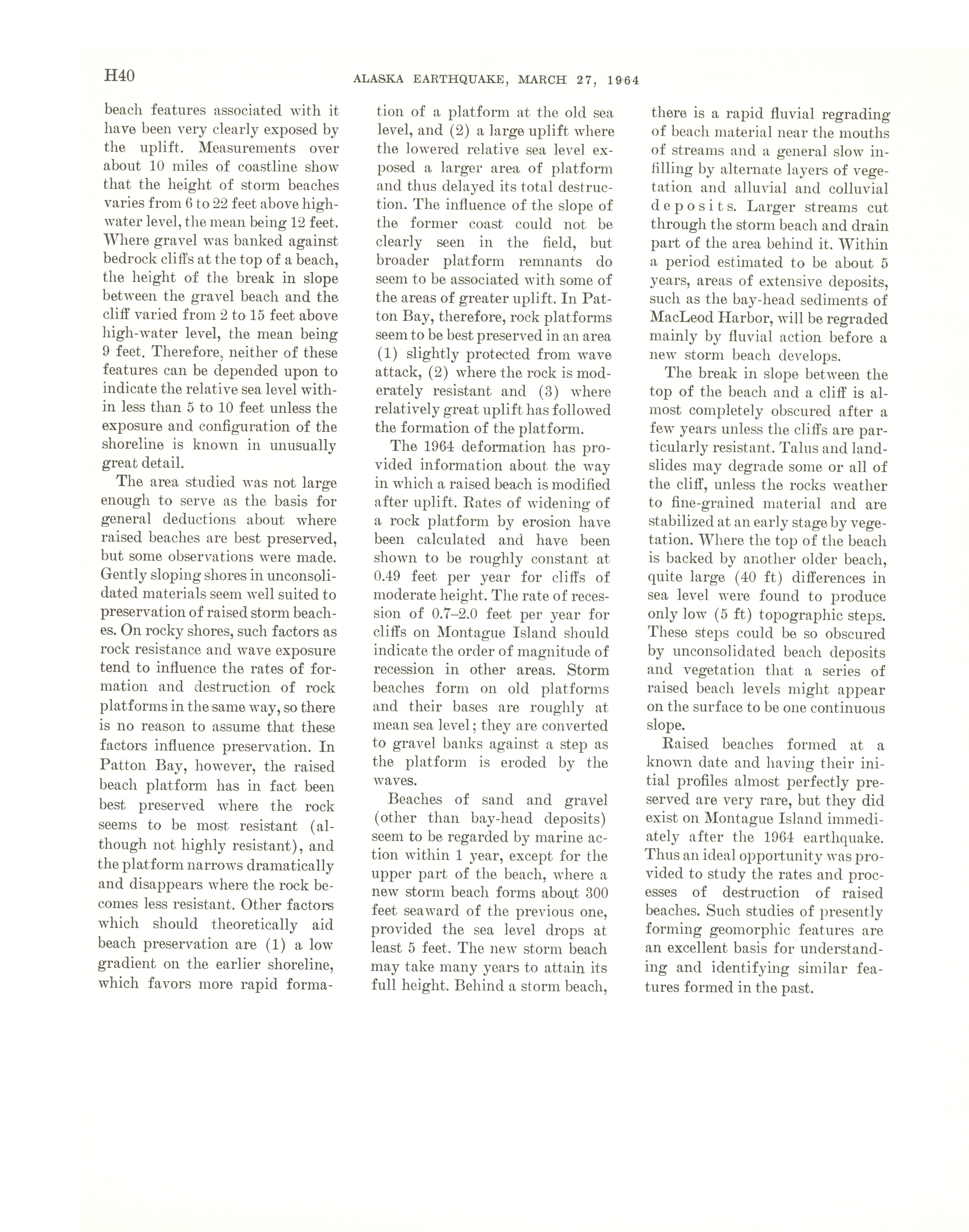 H40 ALASKA EARTHQUAKE, MARCH 27, 1964

beach features associated with it have been very clearly exposed by the uplift. Measurements over about 10 miles of coastline show that the height of storm beaches varies from 6 to 22 feet above high-water level, the mean being 12 feet. Where gravel was banked against bedrock cliffs at the top of a beach, the height of the break in slope between the gravel beach and the cliff varied from 2 to 15 feet above high-water level, the mean being 9 feet. Therefore, neither of these features can be depended upon to indicate the relative sea level within less than 5 to 10 feet unless the exposure and configuration of the shoreline is known in unusually great detail.

The area studied was not large enough to serve as the basis for general deductions about where raised beaches are best preserved, but some observations were made. Gently sloping shores in unconsolidated materials seem well suited to preservation of raised storm beaches. On rocky shores, such factors as rock resistance and wave exposure tend to influence the rates of formation and destruction of rock platforms in the same way, so there is no reason to assume that these factors influence preservation. In Patton Bay, however, the raised beach platform has in fact been best preserved where the rock seems to be most resistant (although not highly resistant), and the platform narrows dramatically and disappears where the rock becomes less resistant. Other factors which should theoretically aid beach preservation are (1) a low gradient on the earlier shoreline, which favors more rapid formation of a platform at the old sea level, and (2) a large uplift where the lowered relative sea level exposed a larger area of platform and thus delayed its total destruction. The influence of the slope of the former coast could not be clearly seen in the field, but broader platform remnants do seem to be associated with some of the areas of greater uplift. In Patton Bay, therefore, rock platforms seem to be best preserved in an area (1) slightly protected from wave attack, (2) where the rock is moderately resistant and (3) where relatively great uplift has followed the formation of the platform.

The 1964 deformation has provided information about the way in which a raised beach is modified after uplift. Rates of widening of a rock platform by erosion have been calculated and have been shown to be roughly constant at 0.49 feet per year for cliffs of moderate height. The rate of recession of 0.7–2.0 feet per year for cliffs on Montague Island should indicate the order of magnitude of recession in other areas. Storm beaches form on old platforms and their bases are roughly at mean sea level; they are converted to gravel banks against a step as the platform is eroded by the waves.

Beaches of sand and gravel (other than bay-head deposits) seem to be regarded by marine action within 1 year, except for the upper part of the beach, where a new storm beach forms about 300 feet seaward of the previous one, provided the sea level drops at least 5 feet. The new storm beach may take many years to attain its full height. Behind a storm beach, there is a rapid fluvial regrading of beach material near the mouths of streams and a general slow infilling by alternate layers of vegetation and alluvial and colluvial deposits. Larger streams cut through the storm beach and drain part of the area behind it. Within a period estimated to be about 5 years, areas of extensive deposits, such as the bay-head sediments of MacLeod Harbor, will be regraded mainly by fluvial action before a new storm beach develops.

The break in slope between the top of the beach and a cliff is almost completely obscured after a few years unless the cliffs are particularly resistant. Talus and landslides may degrade some or all of the cliff, unless the rocks weather to fine-grained material and are stabilized at an early stage by vegetation. Where the top of the beach is backed by another older beach, quite large (40 ft) differences in sea level were found to produce only low (5 ft) topographic steps. These steps could be so obscured by unconsolidated beach deposits and vegetation that a series of raised beach levels might appear on the surface to be one continuous slope.

Raised beaches formed at a known date and having their initial profiles almost perfectly preserved are very rare, but they did exist on Montague Island immediately after the 1964 earthquake. Thus an ideal opportunity was provided to study the rates and processes of destruction of raised beaches. Such studies of presently forming geomorphic features are an excellent basis for understanding and identifying similar features formed in the past.